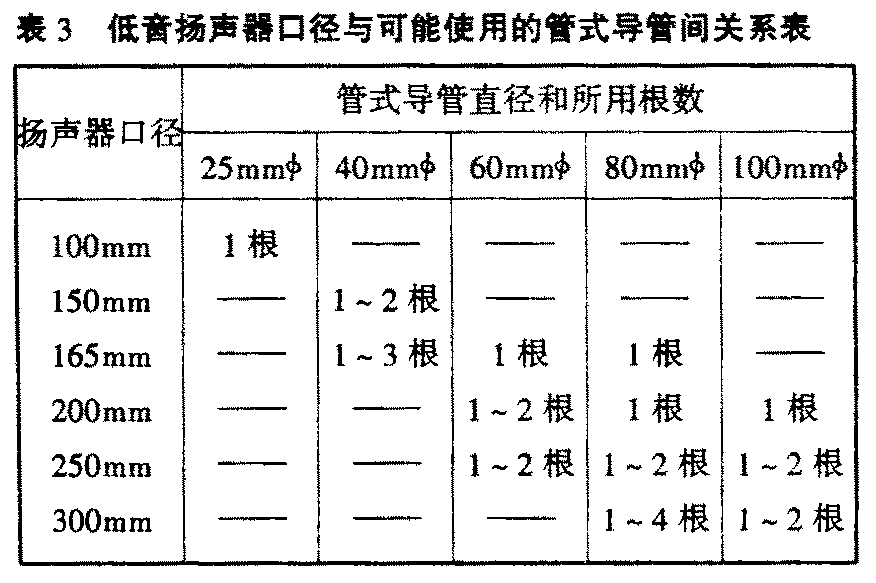 表 3　低音扬声器口径与可能使用的管式导管间关系表

| 扬声器口径 | 管式导管直径和所用根数 | | | | |
|---|---|---|---|---|---|
| | 25mm$\phi$ | 40mm$\phi$ | 60mm$\phi$ | 80mm$\phi$ | 100mm$\phi$ |
| 100mm | 1 根 | —— | —— | —— | —— |
| 150mm | —— | 1 ~ 2 根 | —— | —— | —— |
| 165mm | —— | 1 ~ 3 根 | 1 根 | 1 根 | —— |
| 200mm | —— | —— | 1 ~ 2 根 | 1 根 | 1 根 |
| 250mm | —— | —— | 1 ~ 2 根 | 1 ~ 2 根 | 1 ~ 2 根 |
| 300mm | —— | —— | —— | 1 ~ 4 根 | 1 ~ 2 根 |